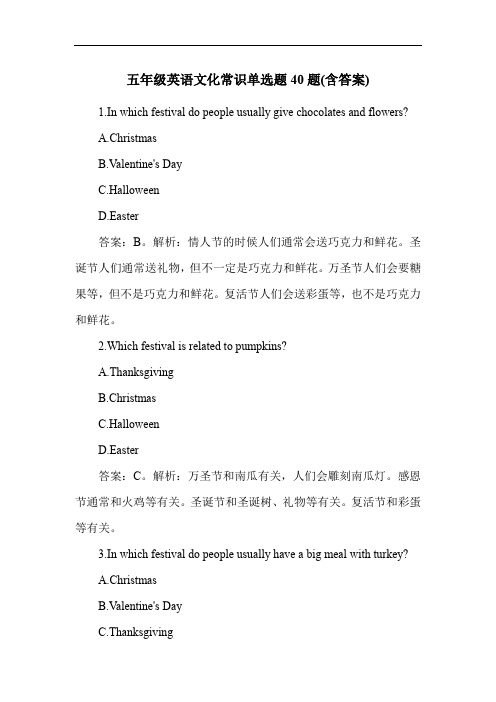 五年级英语文化常识单选题 40 题(含答案)

1.In which festival do people usually give chocolates and flowers?

A.Christmas

B.Valentine's Day

C.Halloween

D.Easter

答案：B。解析：情人节的时候人们通常会送巧克力和鲜花。圣诞节人们通常送礼物，但不一定是巧克力和鲜花。万圣节人们会要糖果等，但不是巧克力和鲜花。复活节人们会送彩蛋等，也不是巧克力和鲜花。

2.Which festival is related to pumpkins?

A.Thanksgiving

B.Christmas

C.Halloween

D.Easter

答案：C。解析：万圣节和南瓜有关，人们会雕刻南瓜灯。感恩节通常和火鸡等有关。圣诞节和圣诞树、礼物等有关。复活节和彩蛋等有关。

3.In which festival do people usually have a big meal with turkey?

A.Christmas

B.Valentine's Day

C.Thanksgiving